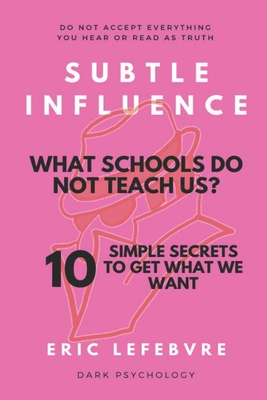 DO NOT ACCEPT EVERYTHING YOU HEAR OR READ AS TRUTH

SUBTLE INFLUENCE

WHAT SCHOOLS DO NOT TEACH US?

10 SIMPLE SECRETS TO GET WHAT WE WANT

ERIC LEFEBVRE

DARK PSYCHOLOGY